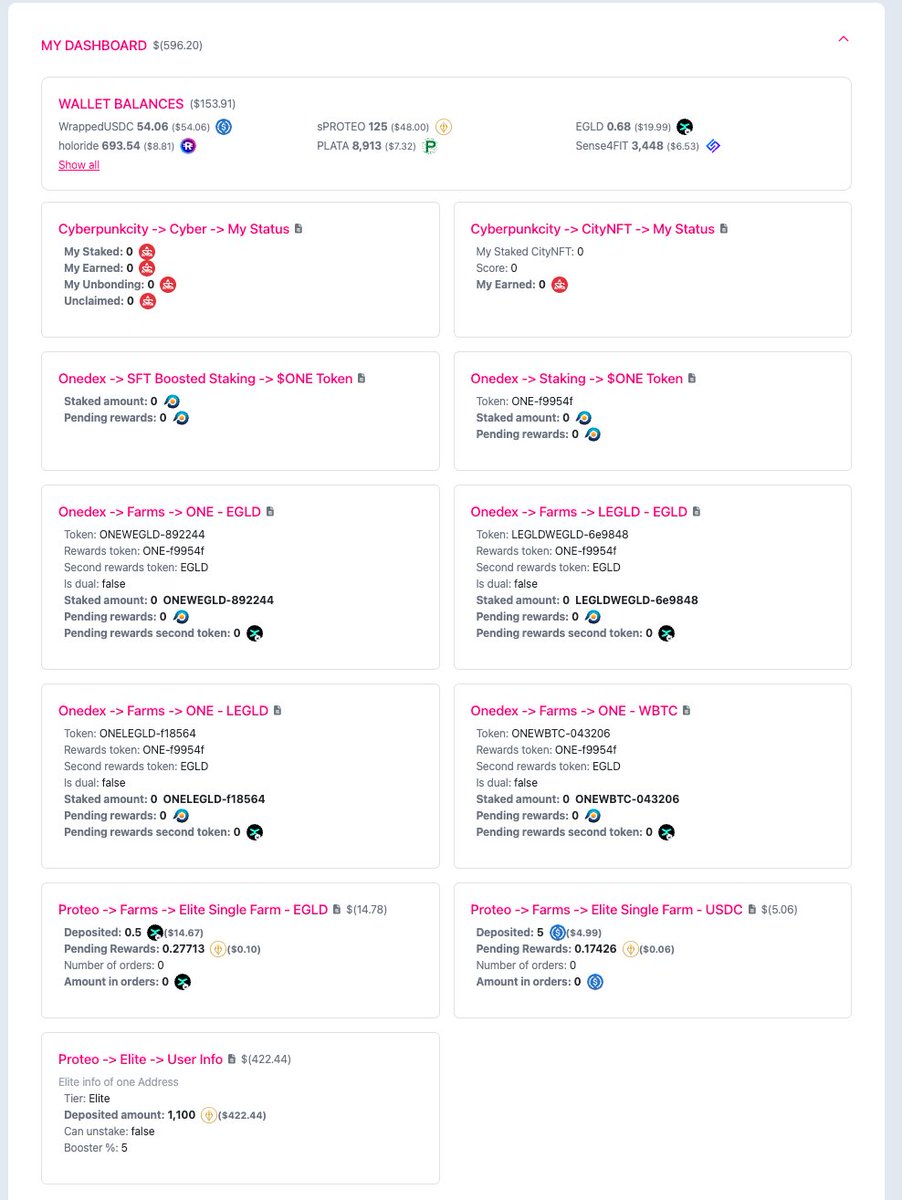 MY DASHBOARD $(596.20)

WALLET BALANCES ($153.91)
WrappedUSDC 54.06 ($54.06)
holoride 693.54 ($8.81)
sPROTEO 125 ($48.00)
PLATA 8,913 ($7.32)
EGLD 0.68 ($19.99)
Sense4FIT 3,448 ($6.53)
Show all

Cyberpunkcity -> Cyber -> My Status
My Staked: 0
My Earned: 0
My Unbonding: 0
Unclaimed: 0

Cyberpunkcity -> CityNFT -> My Status
My Staked CityNFT: 0
Score: 0
My Earned: 0

Onedex -> SFT Boosted Staking -> $ONE Token
Staked amount: 0
Pending rewards: 0

Onedex -> Staking -> $ONE Token
Token: ONE-f9954f
Staked amount: 0
Pending rewards: 0

Onedex -> Farms -> ONE - EGLD
Token: ONEWEGLD-892244
Rewards token: ONE-f9954f
Second rewards token: EGLD
Is dual: false
Staked amount: 0 ONEWEGLD-892244
Pending rewards: 0
Pending rewards second token: 0

Onedex -> Farms -> LEGLD - EGLD
Token: LEGLDWEGLD-6e9848
Rewards token: ONE-f9954f
Second rewards token: EGLD
Is dual: false
Staked amount: 0 LEGLDWEGLD-6e9848
Pending rewards: 0
Pending rewards second token: 0

Onedex -> Farms -> ONE - LEGLD
Token: ONELEGLD-f18564
Rewards token: ONE-f9954f
Second rewards token: EGLD
Is dual: false
Staked amount: 0 ONELEGLD-f18564
Pending rewards: 0
Pending rewards second token: 0

Onedex -> Farms -> ONE - WBTC
Token: ONEWBTC-043206
Rewards token: ONE-f9954f
Second rewards token: EGLD
Is dual: false
Staked amount: 0 ONEWBTC-043206
Pending rewards: 0
Pending rewards second token: 0

Proteo -> Farms -> Elite Single Farm - EGLD $(14.78)
Deposited: 0.5 ($14.67)
Pending Rewards: 0.27713 ($0.10)
Number of orders: 0
Amount in orders: 0

Proteo -> Farms -> Elite Single Farm - USDC $(5.06)
Deposited: 5 ($4.99)
Pending Rewards: 0.17426 ($0.06)
Number of orders: 0
Amount in orders: 0

Proteo -> Elite -> User Info $(422.44)
Elite info of one Address
Tier: Elite
Deposited amount: 1,100 ($422.44)
Can unstake: false
Booster %: 5